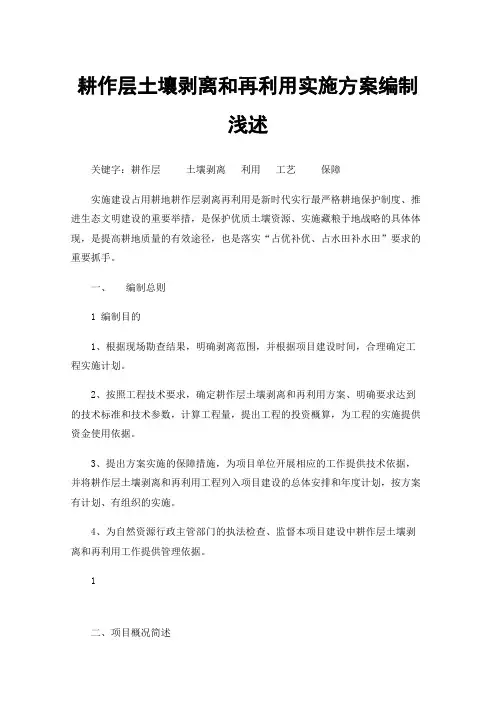 耕作层土壤剥离和再利用实施方案编制浅述

关键字：耕作层　　土壤剥离　　利用　　工艺　　保障

实施建设占用耕地耕作层剥离再利用是新时代实行最严格耕地保护制度、推进生态文明建设的重要举措，是保护优质土壤资源、实施藏粮于地战略的具体体现，是提高耕地质量的有效途径，也是落实“占优补优、占水田补水田”要求的重要抓手。

一、　编制总则

1 编制目的

1、根据现场勘查结果，明确剥离范围，并根据项目建设时间，合理确定工程实施计划。

2、按照工程技术要求，确定耕作层土壤剥离和再利用方案、明确要求达到的技术标准和技术参数，计算工程量，提出工程的投资概算，为工程的实施提供资金使用依据。

3、提出方案实施的保障措施，为项目单位开展相应的工作提供技术依据，并将耕作层土壤剥离和再利用工程列入项目建设的总体安排和年度计划，按方案有计划、有组织的实施。

4、为自然资源行政主管部门的执法检查、监督本项目建设中耕作层土壤剥离和再利用工作提供管理依据。

1

二、项目概况简述